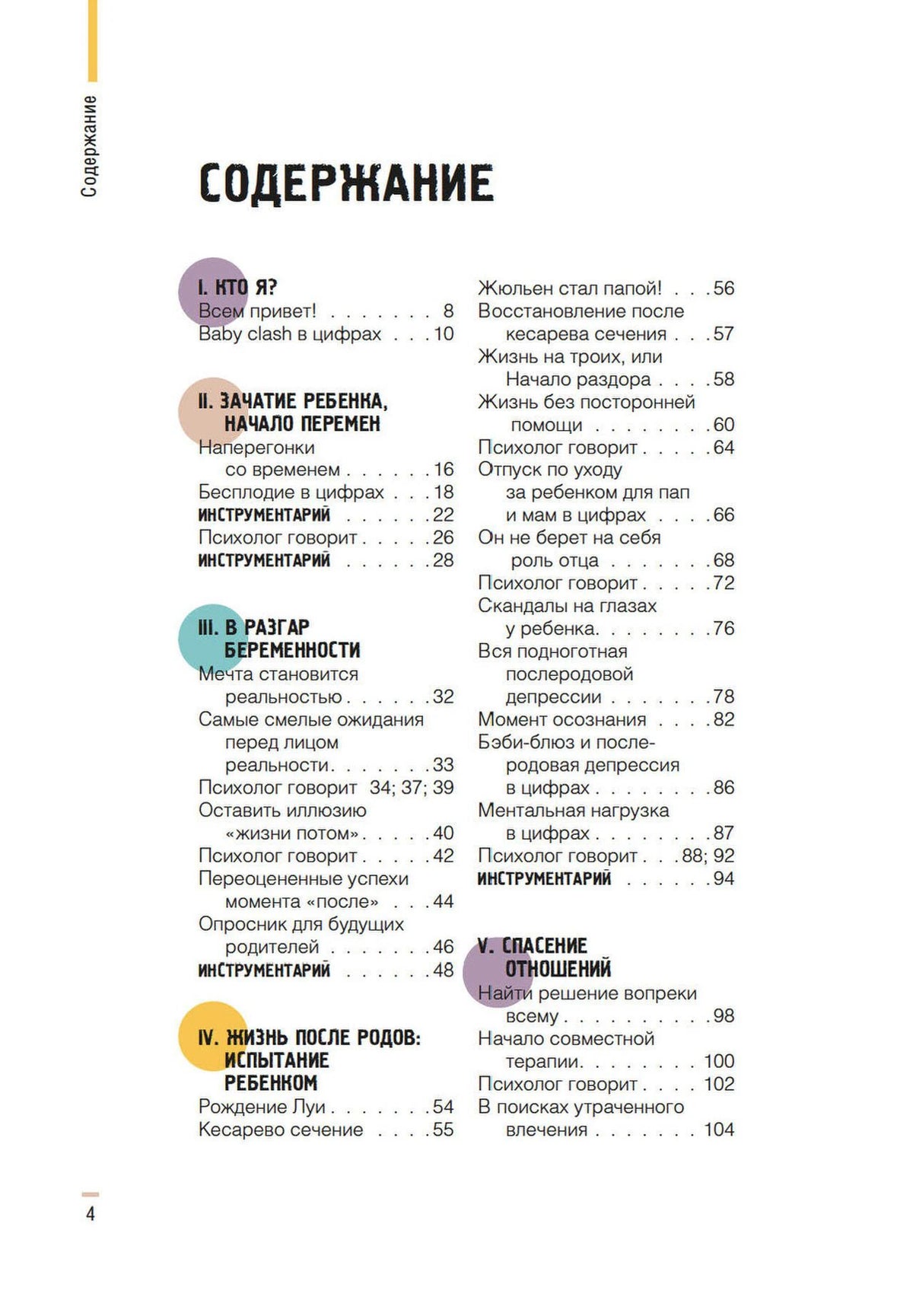 Содержание

СОДЕРЖАНИЕ

I. КТО Я?
Всем привет! 8
Baby clash в цифрах 10

II. ЗАЧАТИЕ РЕБЕНКА, НАЧАЛО ПЕРЕМЕН
Наперегонки со временем 16
Бесплодие в цифрах 18
ИНСТРУМЕНТАРИЙ 22
Психолог говорит 26
ИНСТРУМЕНТАРИЙ 28

III. В РАЗГАР БЕРЕМЕННОСТИ
Мечта становится реальностью 32
Самые смелые ожидания перед лицом реальности 33
Психолог говорит 34; 37; 39
Оставить иллюзию «жизни потом» 40
Психолог говорит 42
Переоцененные успехи момента «после» 44
Опросник для будущих родителей 46
ИНСТРУМЕНТАРИЙ 48

IV. ЖИЗНЬ ПОСЛЕ РОДОВ: ИСПЫТАНИЕ РЕБЕНКОМ
Рождение Луи 54
Кесарево сечение 55

Жюльен стал папой! 56
Восстановление после кесарева сечения 57
Жизнь на троих, или Начало раздора 58
Жизнь без посторонней помощи 60
Психолог говорит 64
Отпуск по уходу за ребенком для пап и мам в цифрах 66
Он не берет на себя роль отца 68
Психолог говорит 72
Скандалы на глазах у ребенка 76
Вся подноготная послеродовой депрессии 78
Момент осознания 82
Бэби-блюз и послеродовая депрессия в цифрах 86
Ментальная нагрузка в цифрах 87
Психолог говорит 88; 92
ИНСТРУМЕНТАРИЙ 94

V. СПАСЕНИЕ ОТНОШЕНИЙ
Найти решение вопреки всему 98
Начало совместной терапии 100
Психолог говорит 102
В поисках утраченного влечения 104

4